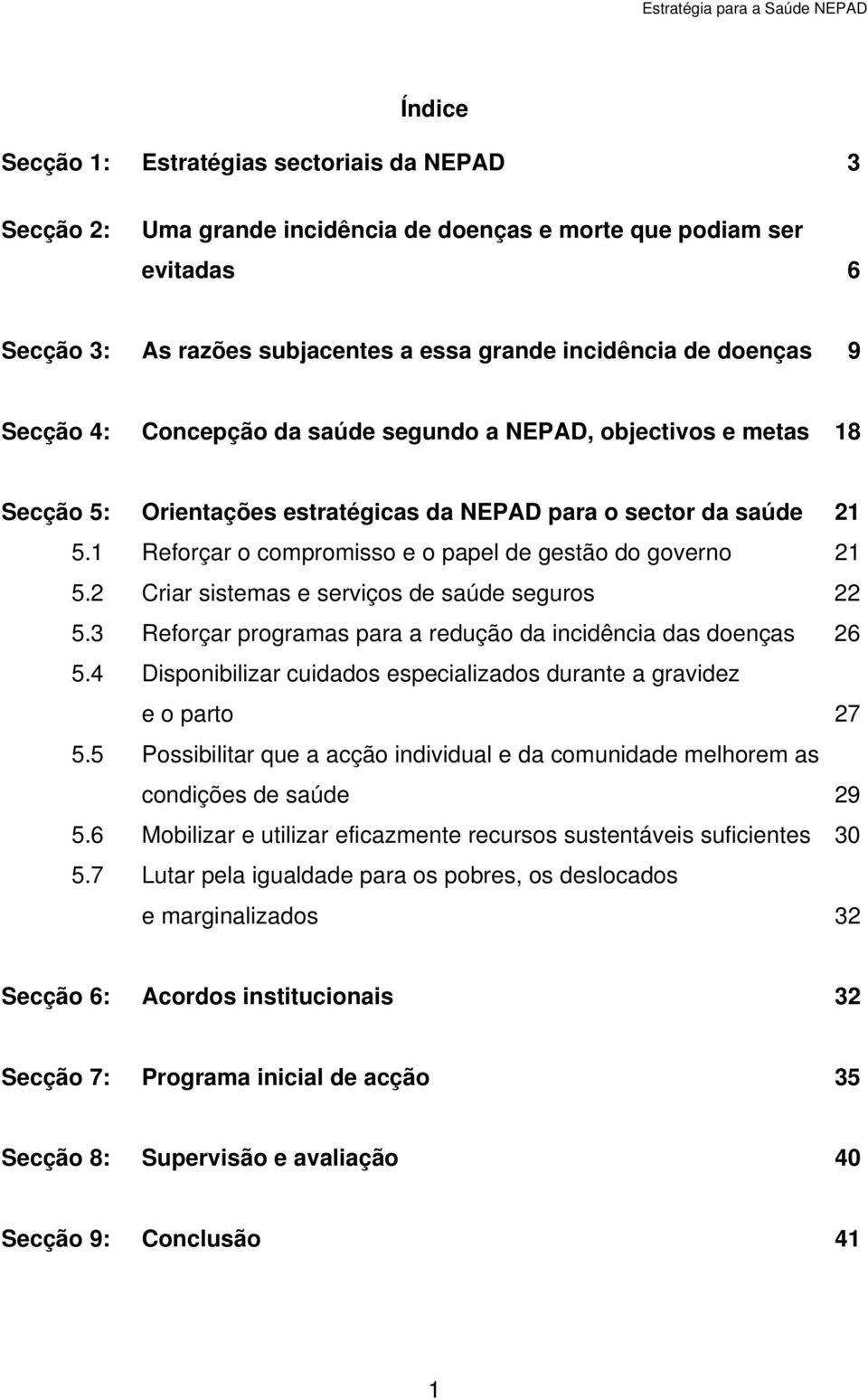 Estratégia para a Saúde NEPAD

Índice

Secção 1: Estratégias sectoriais da NEPAD 3

Secção 2: Uma grande incidência de doenças e morte que podiam ser evitadas 6

Secção 3: As razões subjacentes a essa grande incidência de doenças 9

Secção 4: Concepção da saúde segundo a NEPAD, objectivos e metas 18

Secção 5: Orientações estratégicas da NEPAD para o sector da saúde 21

5.1 Reforçar o compromisso e o papel de gestão do governo 21

5.2 Criar sistemas e serviços de saúde seguros 22

5.3 Reforçar programas para a redução da incidência das doenças 26

5.4 Disponibilizar cuidados especializados durante a gravidez e o parto 27

5.5 Possibilitar que a acção individual e da comunidade melhorem as condições de saúde 29

5.6 Mobilizar e utilizar eficazmente recursos sustentáveis suficientes 30

5.7 Lutar pela igualdade para os pobres, os deslocados e marginalizados 32

Secção 6: Acordos institucionais 32

Secção 7: Programa inicial de acção 35

Secção 8: Supervisão e avaliação 40

Secção 9: Conclusão 41

1